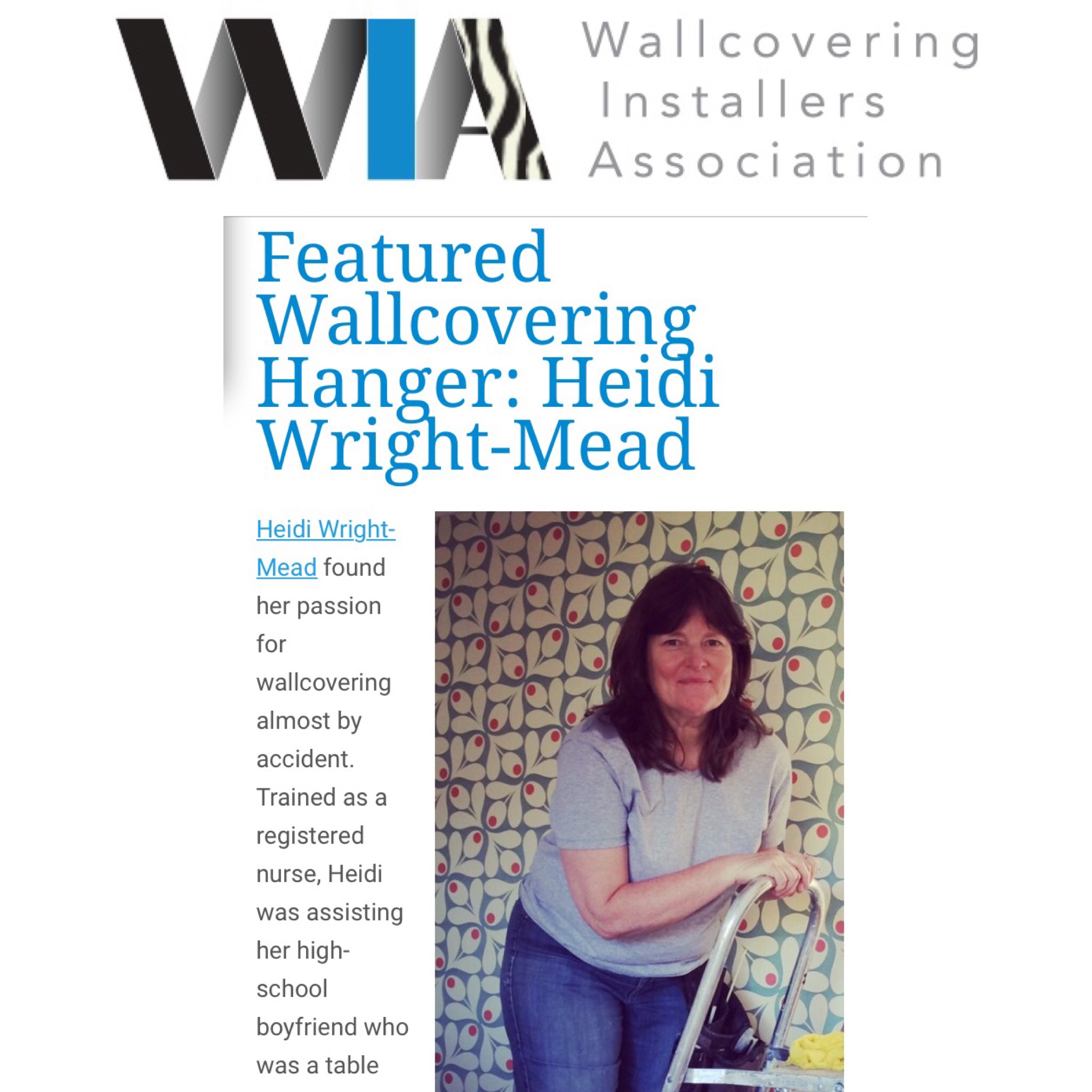 WIA Wallcovering Installers Association

Featured Wallcovering Hanger: Heidi Wright-Mead

Heidi Wright-Mead found her passion for wallcovering almost by accident. Trained as a registered nurse, Heidi was assisting her high-school boyfriend who was a table